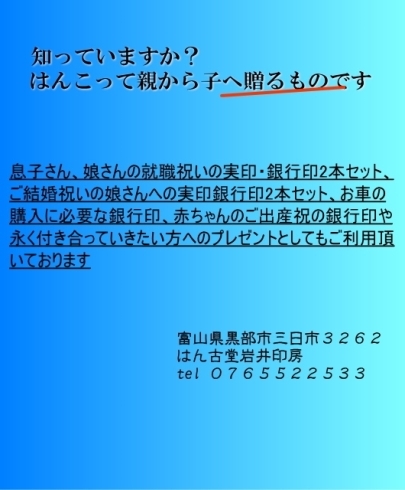 知っていますか？
はんこって親から子へ贈るものです

息子さん、娘さんの就職祝いの実印・銀行印2本セット、ご結婚祝いの娘さんへの実印銀行印2本セット、お車の購入に必要な銀行印、赤ちゃんのご出産祝の銀行印や永く付き合っていきたい方へのプレゼントとしてもご利用頂いております

富山県黒部市三日市３２６２
はん古堂岩井印房
tel ０７６５５２２５３３